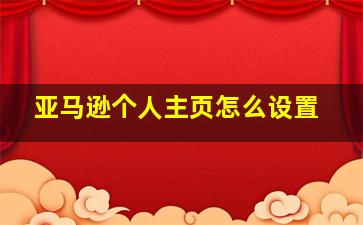 亚马逊个人主页怎么设置